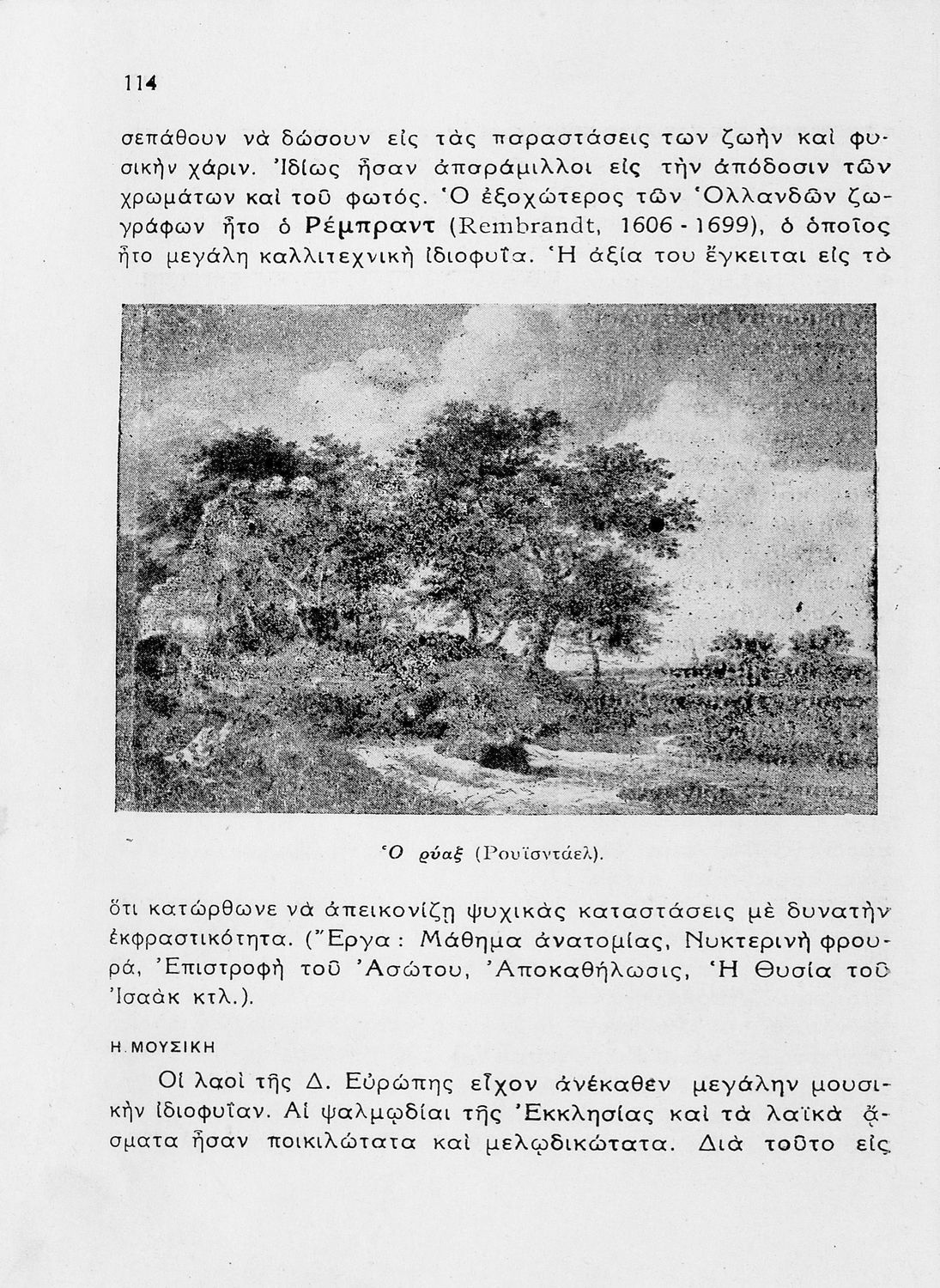 114

σεπάθουν νὰ δώσουν εἰς τὰς παραστάσεις των ζωὴν καὶ φυσικὴν χάριν. Ἰδίως ἦσαν ἀπαράμιλλοι εἰς τὴν ἀπόδοσιν τῶν χρωμάτων καὶ τοῦ φωτός. Ὁ ἐξοχώτερος τῶν Ὁλλανδῶν ζωγράφων ἦτο ὁ Ρέμπραντ (Rembrandt, 1606 - 1699), ὁ ὁποῖος ἦτο μεγάλη καλλιτεχνικὴ ἰδιοφυΐα. Ἡ ἀξία του ἔγκειται εἰς τὸ

Ὁ ρύαξ (Ρουϊσντάελ).

ὅτι κατώρθωνε νὰ ἀπεικονίζῃ ψυχικὰς καταστάσεις μὲ δυνατὴν ἐκφραστικότητα. (Ἔργα : Μάθημα ἀνατομίας, Νυκτερινὴ φρουρά, Ἐπιστροφὴ τοῦ Ἀσώτου, Ἀποκαθήλωσις, Ἡ Θυσία τοῦ Ἰσαὰκ κτλ.).

Η. ΜΟΥΣΙΚΗ

Οἱ λαοὶ τῆς Δ. Εὐρώπης εἶχον ἀνέκαθεν μεγάλην μουσικὴν ἰδιοφυΐαν. Αἱ ψαλμῳδίαι τῆς Ἐκκλησίας καὶ τὰ λαϊκὰ ᾄσματα ἦσαν ποικιλώτατα καὶ μελῳδικώτατα. Διὰ τοῦτο εἰς